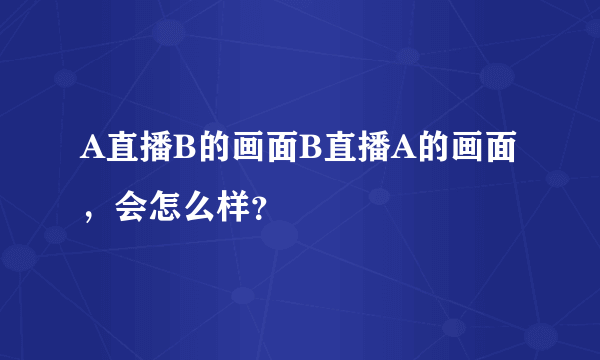 A直播B的画面B直播A的画面，会怎么样?